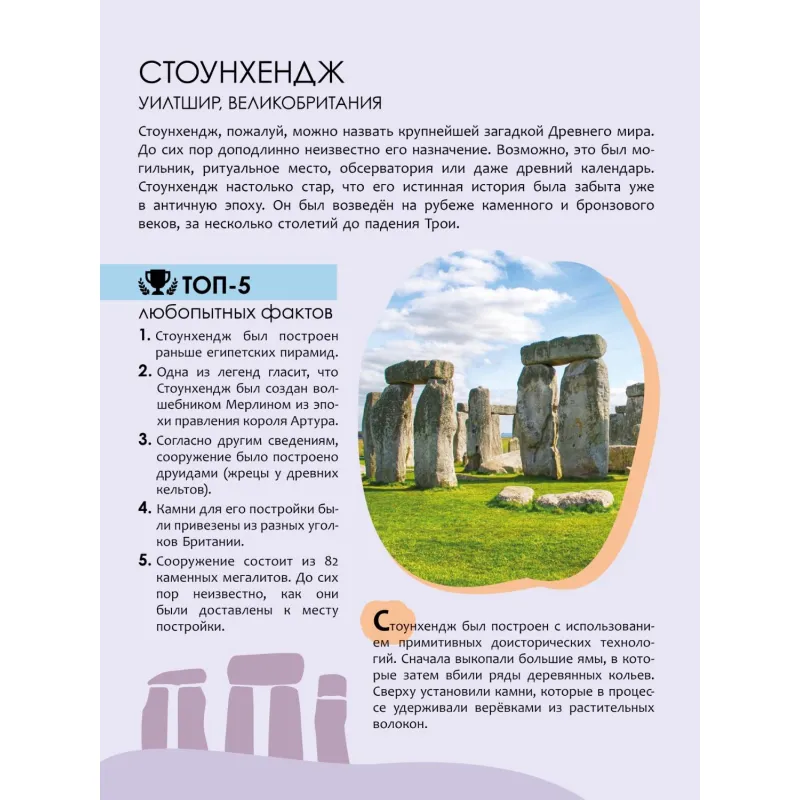 СТОУНХЕНДЖ
УИЛТШИР, ВЕЛИКОБРИТАНИЯ

Стоунхендж, пожалуй, можно назвать крупнейшей загадкой Древнего мира. До сих пор доподлинно неизвестно его назначение. Возможно, это был могильник, ритуальное место, обсерватория или даже древний календарь. Стоунхендж настолько стар, что его истинная история была забыта уже в античную эпоху. Он был возведён на рубеже каменного и бронзового веков, за несколько столетий до падения Трои.

ТОП-5
любопытных фактов

1. Стоунхендж был построен раньше египетских пирамид.
2. Одна из легенд гласит, что Стоунхендж был создан волшебником Мерлином из эпохи правления короля Артура.
3. Согласно другим сведениям, сооружение было построено друидами (жрецы у древних кельтов).
4. Камни для его постройки были привезены из разных уголков Британии.
5. Сооружение состоит из 82 каменных мегалитов. До сих пор неизвестно, как они были доставлены к месту постройки.

Стоунхендж был построен с использованием примитивных доисторических технологий. Сначала выкопали большие ямы, в которые затем вбили ряды деревянных кольев. Сверху установили камни, которые в процессе удерживали верёвками из растительных волокон.